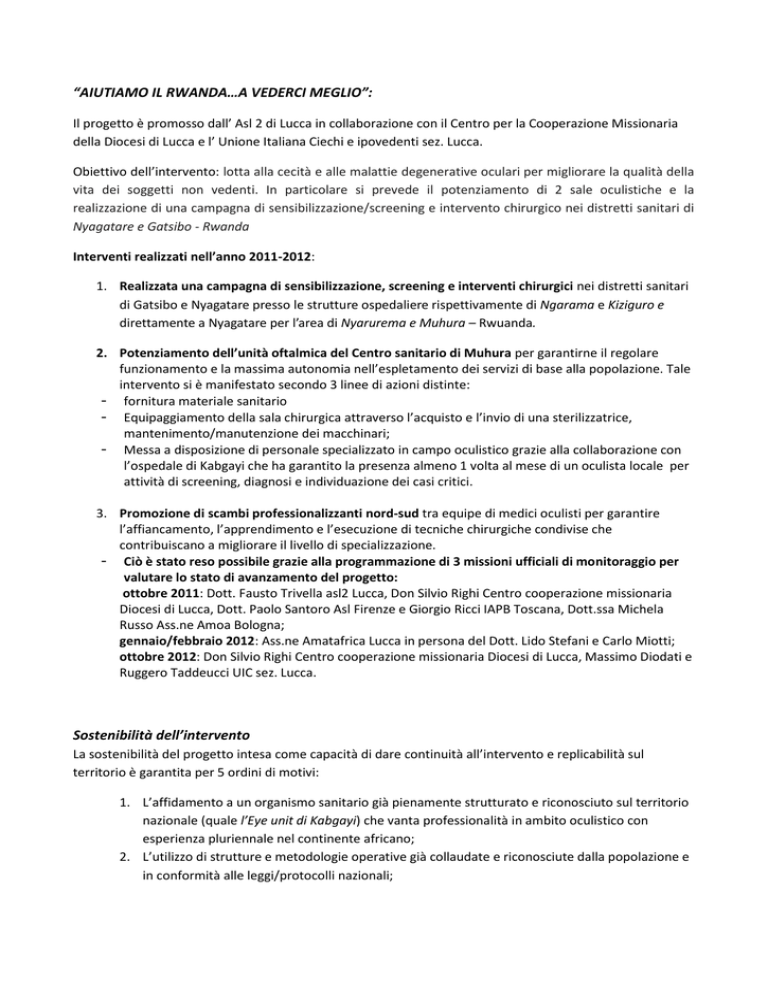 “AIUTIAMO IL RWANDA…A VEDERCI MEGLIO”:

Il progetto è promosso dall’ Asl 2 di Lucca in collaborazione con il Centro per la Cooperazione Missionaria della Diocesi di Lucca e l’ Unione Italiana Ciechi e ipovedenti sez. Lucca.

Obiettivo dell’intervento: lotta alla cecità e alle malattie degenerative oculari per migliorare la qualità della vita dei soggetti non vedenti. In particolare si prevede il potenziamento di 2 sale oculistiche e la realizzazione di una campagna di sensibilizzazione/screening e intervento chirurgico nei distretti sanitari di Nyagatare e Gatsibo - Rwanda

Interventi realizzati nell’anno 2011-2012:

1. Realizzata una campagna di sensibilizzazione, screening e interventi chirurgici nei distretti sanitari di Gatsibo e Nyagatare presso le strutture ospedaliere rispettivamente di Ngarama e Kiziguro e direttamente a Nyagatare per l’area di Nyarurema e Muhura – Rwuanda.

2. Potenziamento dell’unità oftalmica del Centro sanitario di Muhura per garantirne il regolare funzionamento e la massima autonomia nell’espletamento dei servizi di base alla popolazione. Tale intervento si è manifestato secondo 3 linee di azioni distinte:
- fornitura materiale sanitario
- Equipaggiamento della sala chirurgica attraverso l’acquisto e l’invio di una sterilizzatrice, mantenimento/manutenzione dei macchinari;
- Messa a disposizione di personale specializzato in campo oculistico grazie alla collaborazione con l’ospedale di Kabgayi che ha garantito la presenza almeno 1 volta al mese di un oculista locale per attività di screening, diagnosi e individuazione dei casi critici.

3. Promozione di scambi professionalizzanti nord-sud tra equipe di medici oculisti per garantire l’affiancamento, l’apprendimento e l’esecuzione di tecniche chirurgiche condivise che contribuiscano a migliorare il livello di specializzazione.
- Ciò è stato reso possibile grazie alla programmazione di 3 missioni ufficiali di monitoraggio per valutare lo stato di avanzamento del progetto:
ottobre 2011: Dott. Fausto Trivella asl2 Lucca, Don Silvio Righi Centro cooperazione missionaria Diocesi di Lucca, Dott. Paolo Santoro Asl Firenze e Giorgio Ricci IAPB Toscana, Dott.ssa Michela Russo Ass.ne Amoa Bologna;
gennaio/febbraio 2012: Ass.ne Amatafrica Lucca in persona del Dott. Lido Stefani e Carlo Miotti;
ottobre 2012: Don Silvio Righi Centro cooperazione missionaria Diocesi di Lucca, Massimo Diodati e Ruggero Taddeucci UIC sez. Lucca.

Sostenibilità dell’intervento
La sostenibilità del progetto intesa come capacità di dare continuità all’intervento e replicabilità sul territorio è garantita per 5 ordini di motivi:

1. L’affidamento a un organismo sanitario già pienamente strutturato e riconosciuto sul territorio nazionale (quale l’Eye unit di Kabgayi) che vanta professionalità in ambito oculistico con esperienza pluriennale nel continente africano;
2. L’utilizzo di strutture e metodologie operative già collaudate e riconosciute dalla popolazione e in conformità alle leggi/protocolli nazionali;